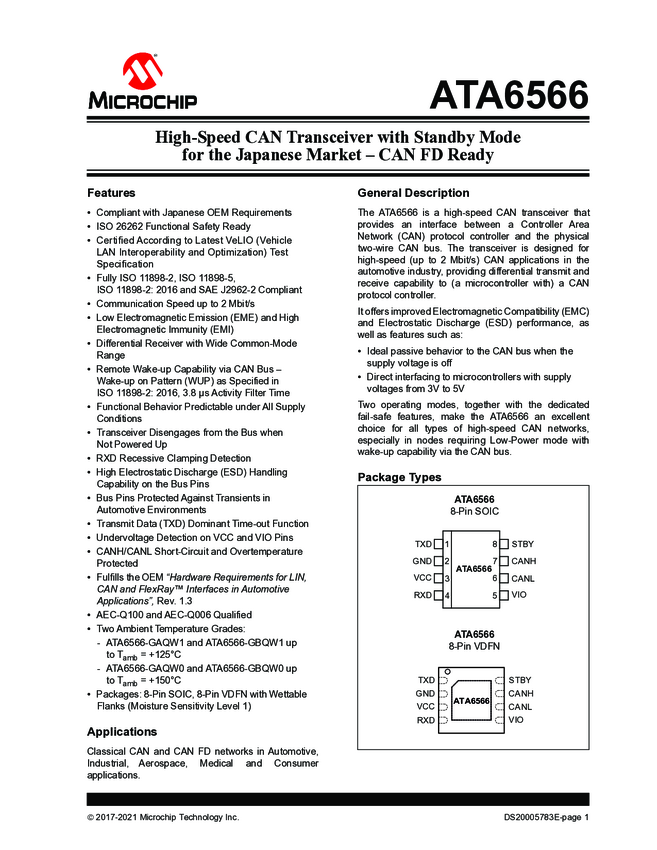 MICROCHIP

ATA6566

High-Speed CAN Transceiver with Standby Mode for the Japanese Market – CAN FD Ready

Features

• Compliant with Japanese OEM Requirements
• ISO 26262 Functional Safety Ready
• Certified According to Latest VeLIO (Vehicle LAN Interoperability and Optimization) Test Specification
• Fully ISO 11898-2, ISO 11898-5, ISO 11898-2: 2016 and SAE J2962-2 Compliant
• Communication Speed up to 2 Mbit/s
• Low Electromagnetic Emission (EME) and High Electromagnetic Immunity (EMI)
• Differential Receiver with Wide Common-Mode Range
• Remote Wake-up Capability via CAN Bus – Wake-up on Pattern (WUP) as Specified in ISO 11898-2: 2016, 3.8 µs Activity Filter Time
• Functional Behavior Predictable under All Supply Conditions
• Transceiver Disengages from the Bus when Not Powered Up
• RXD Recessive Clamping Detection
• High Electrostatic Discharge (ESD) Handling Capability on the Bus Pins
• Bus Pins Protected Against Transients in Automotive Environments
• Transmit Data (TXD) Dominant Time-out Function
• Undervoltage Detection on VCC and VIO Pins
• CANH/CANL Short-Circuit and Overtemperature Protected
• Fulfills the OEM "Hardware Requirements for LIN, CAN and FlexRay™ Interfaces in Automotive Applications", Rev. 1.3
• AEC-Q100 and AEC-Q006 Qualified
• Two Ambient Temperature Grades:
- ATA6566-GAQW1 and ATA6566-GBQW1 up to $T_{amb}$ = +125°C
- ATA6566-GAQW0 and ATA6566-GBQW0 up to $T_{amb}$ = +150°C
• Packages: 8-Pin SOIC, 8-Pin VDFN with Wettable Flanks (Moisture Sensitivity Level 1)

Applications

Classical CAN and CAN FD networks in Automotive, Industrial, Aerospace, Medical and Consumer applications.

General Description

The ATA6566 is a high-speed CAN transceiver that provides an interface between a Controller Area Network (CAN) protocol controller and the physical two-wire CAN bus. The transceiver is designed for high-speed (up to 2 Mbit/s) CAN applications in the automotive industry, providing differential transmit and receive capability to (a microcontroller with) a CAN protocol controller.

It offers improved Electromagnetic Compatibility (EMC) and Electrostatic Discharge (ESD) performance, as well as features such as:

• Ideal passive behavior to the CAN bus when the supply voltage is off
• Direct interfacing to microcontrollers with supply voltages from 3V to 5V

Two operating modes, together with the dedicated fail-safe features, make the ATA6566 an excellent choice for all types of high-speed CAN networks, especially in nodes requiring Low-Power mode with wake-up capability via the CAN bus.

Package Types

ATA6566
8-Pin SOIC

TXD 1
GND 2
VCC 3
RXD 4
ATA6566
8 STBY
7 CANH
6 CANL
5 VIO

ATA6566
8-Pin VDFN

TXD
GND
VCC
RXD
ATA6566
STBY
CANH
CANL
VIO

© 2017-2021 Microchip Technology Inc.

DS20005783E-page 1